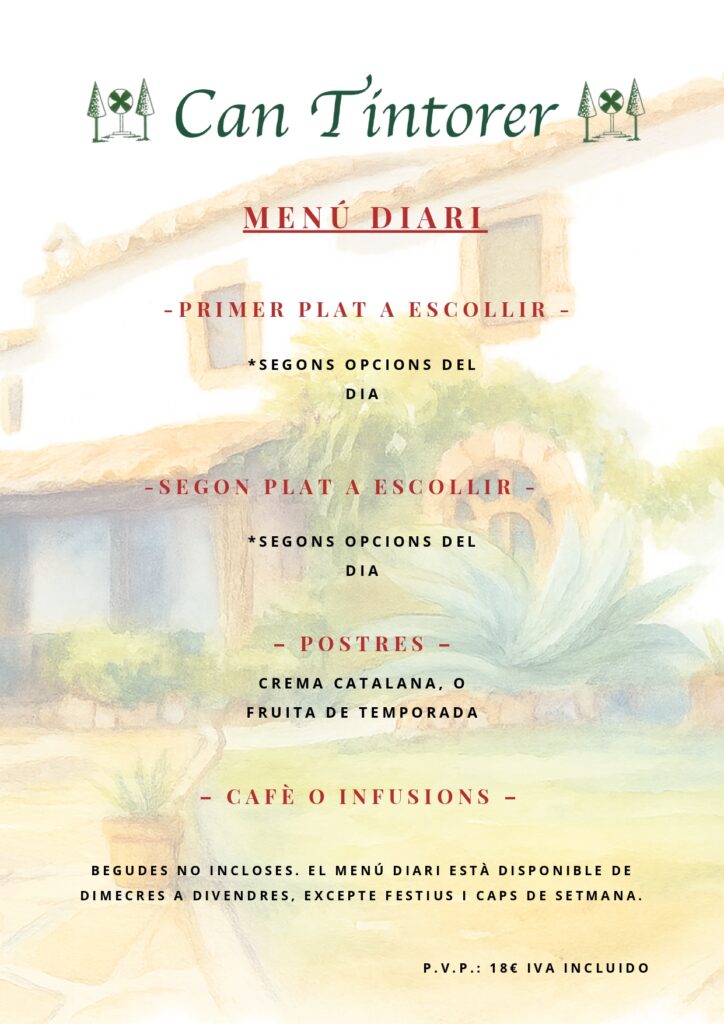 Can Tintorer

MENÚ DIARI

-PRIMER PLAT A ESCOLLIR -

*SEGONS OPCIONS DEL DIA

-SEGON PLAT A ESCOLLIR -

*SEGONS OPCIONS DEL DIA

– POSTRES –

CREMA CATALANA, O FRUITA DE TEMPORADA

– CAFÈ O INFUSIONS –

BEGUDES NO INCLOSES. EL MENÚ DIARI ESTÀ DISPONIBLE DE DIMECRES A DIVENDRES, EXCEPTE FESTIUS I CAPS DE SETMANA.

P.V.P.: 18€ IVA INCLUIDO